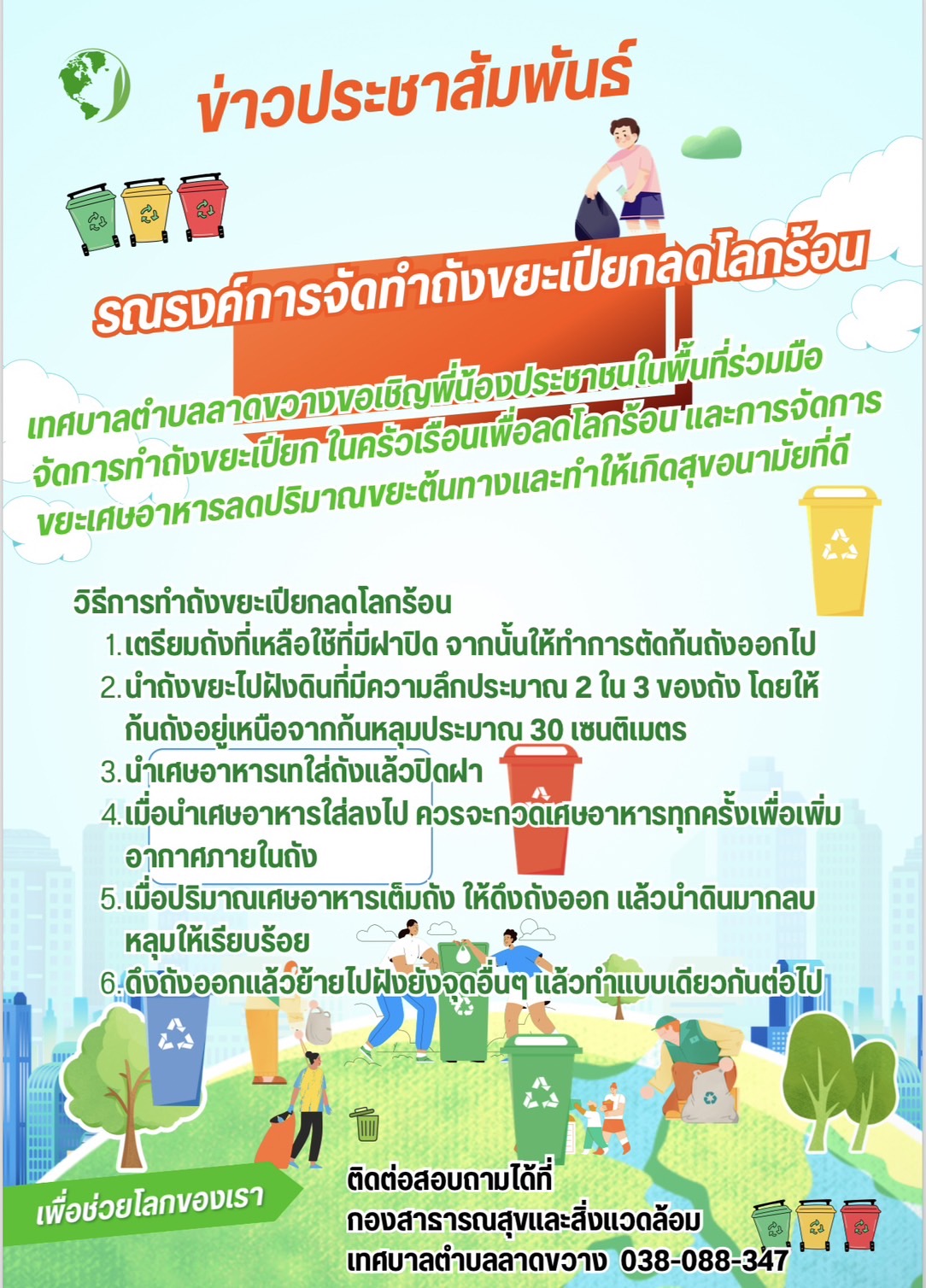 ข่าวประชาสัมพันธ์

รณรงค์การจัดทำถังขยะเปียกลดโลกร้อน

เทศบาลตำบลลาดขวางขอเชิญพี่น้องประชาชนในพื้นที่ร่วมมือจัดการทำถังขยะเปียก ในครัวเรือนเพื่อลดโลกร้อน และการจัดการขยะเศษอาหารลดปริมาณขยะต้นทางและทำให้เกิดสุขอนามัยที่ดี

วิธีการทำถังขยะเปียกลดโลกร้อน
1. เตรียมถังที่เหลือใช้ที่มีฝาปิด จากนั้นให้ทำการตัดก้นถังออกไป
2. นำถังขยะไปฝังดินที่มีความลึกประมาณ 2 ใน 3 ของถัง โดยให้ก้นถังอยู่เหนือจากก้นหลุมประมาณ 30 เซนติเมตร
3. นำเศษอาหารเทใส่ถังแล้วปิดฝา
4. เมื่อนำเศษอาหารใส่ลงไป ควรจะกวดเศษอาหารทุกครั้งเพื่อเพิ่มอากาศภายในถัง
5. เมื่อปริมาณเศษอาหารเต็มถัง ให้ดึงถังออก แล้วนำดินมากลบหลุมให้เรียบร้อย
6. ดึงถังออกแล้วย้ายไปฝังยังจุดอื่นๆ แล้วทำแบบเดียวกันต่อไป

เพื่อช่วยโลกของเรา

ติดต่อสอบถามได้ที่
กองสาธารณสุขและสิ่งแวดล้อม
เทศบาลตำบลลาดขวาง 038-088-347